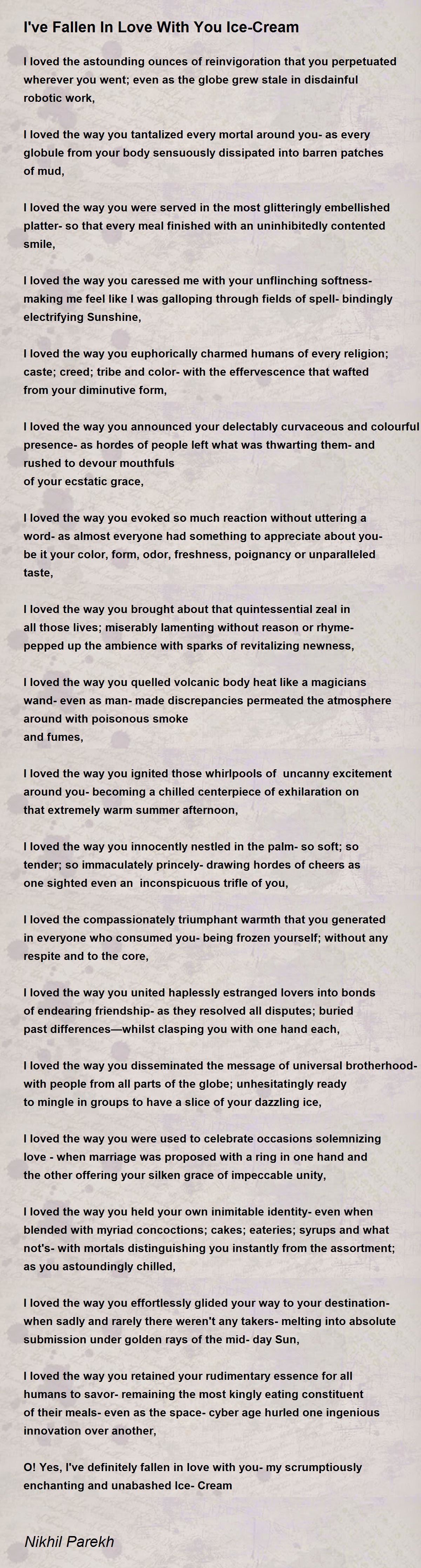 I've Fallen In Love With You Ice-Cream

I loved the astounding ounces of reinvigoration that you perpetuated wherever you went; even as the globe grew stale in disdainful robotic work,

I loved the way you tantalized every mortal around you- as every globule from your body sensuously dissipated into barren patches of mud,

I loved the way you were served in the most glitteringly embellished platter- so that every meal finished with an uninhibitedly contented smile,

I loved the way you caressed me with your unflinching softness- making me feel like I was galloping through fields of spell- bindingly electrifying Sunshine,

I loved the way you euphorically charmed humans of every religion; caste; creed; tribe and color- with the effervescence that wafted from your diminutive form,

I loved the way you announced your delectably curvaceous and colourful presence- as hordes of people left what was thwarting them- and rushed to devour mouthfuls
of your ecstatic grace,

I loved the way you evoked so much reaction without uttering a word- as almost everyone had something to appreciate about you- be it your color, form, odor, freshness, poignancy or unparalleled taste,

I loved the way you brought about that quintessential zeal in all those lives; miserably lamenting without reason or rhyme- pepped up the ambience with sparks of revitalizing newness,

I loved the way you quelled volcanic body heat like a magicians wand- even as man- made discrepancies permeated the atmosphere around with poisonous smoke
and fumes,

I loved the way you ignited those whirlpools of uncanny excitement around you- becoming a chilled centerpiece of exhilaration on that extremely warm summer afternoon,

I loved the way you innocently nestled in the palm- so soft; so tender; so immaculately princely- drawing hordes of cheers as one sighted even an inconspicuous trifle of you,

I loved the compassionately triumphant warmth that you generated in everyone who consumed you- being frozen yourself; without any respite and to the core,

I loved the way you united haplessly estranged lovers into bonds of endearing friendship- as they resolved all disputes; buried past differences—whilst clasping you with one hand each,

I loved the way you disseminated the message of universal brotherhood- with people from all parts of the globe; unhesitatingly ready to mingle in groups to have a slice of your dazzling ice,

I loved the way you were used to celebrate occasions solemnizing love - when marriage was proposed with a ring in one hand and the other offering your silken grace of impeccable unity,

I loved the way you held your own inimitable identity- even when blended with myriad concoctions; cakes; eateries; syrups and what not's- with mortals distinguishing you instantly from the assortment; as you astoundingly chilled,

I loved the way you effortlessly glided your way to your destination- when sadly and rarely there weren't any takers- melting into absolute submission under golden rays of the mid- day Sun,

I loved the way you retained your rudimentary essence for all humans to savor- remaining the most kingly eating constituent of their meals- even as the space- cyber age hurled one ingenious innovation over another,

O! Yes, I've definitely fallen in love with you- my scrumptiously enchanting and unabashed Ice- Cream

Nikhil Parekh